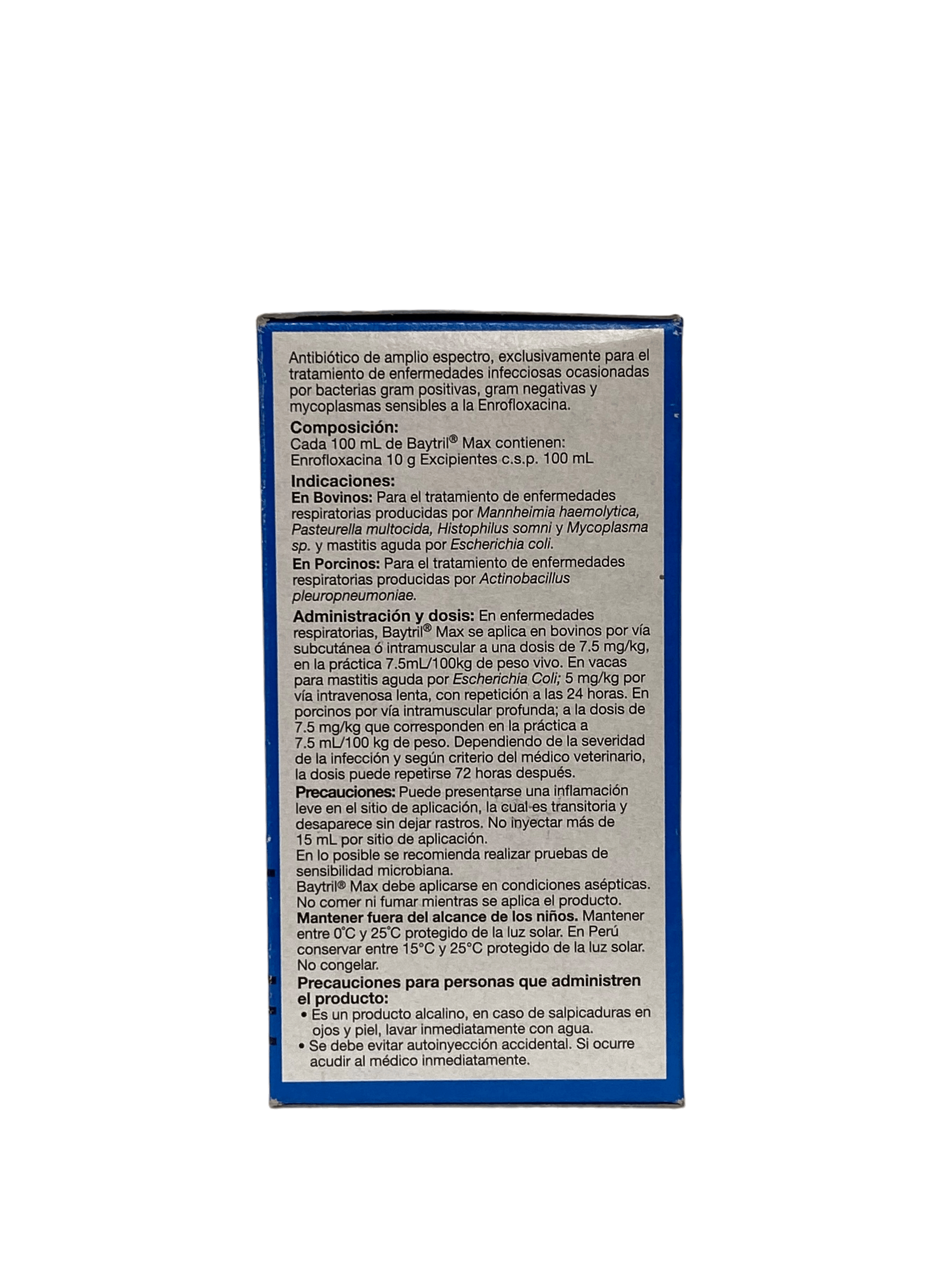 Antibiótico de amplio espectro, exclusivamente para el tratamiento de enfermedades infecciosas ocasionadas por bacterias gram positivas, gram negativas y mycoplasmas sensibles a la Enrofloxacina.

Composición:
Cada 100 mL de Baytril® Max contienen:
Enrofloxacina 10 g Excipientes c.s.p. 100 mL

Indicaciones:
En Bovinos: Para el tratamiento de enfermedades respiratorias producidas por Mannheimia haemolytica, Pasteurella multocida, Histophilus somni y Mycoplasma sp. y mastitis aguda por Escherichia coli.

En Porcinos: Para el tratamiento de enfermedades respiratorias producidas por Actinobacillus pleuropneumoniae.

Administración y dosis: En enfermedades respiratorias, Baytril® Max se aplica en bovinos por vía subcutánea ó intramuscular a una dosis de 7.5 mg/kg, en la práctica 7.5mL/100kg de peso vivo. En vacas para mastitis aguda por Escherichia Coli; 5 mg/kg por vía intravenosa lenta, con repetición a las 24 horas. En porcinos por vía intramuscular profunda; a la dosis de 7.5 mg/kg que corresponden en la práctica a 7.5 mL/100 kg de peso. Dependiendo de la severidad de la infección y según criterio del médico veterinario, la dosis puede repetirse 72 horas después.

Precauciones: Puede presentarse una inflamación leve en el sitio de aplicación, la cual es transitoria y desaparece sin dejar rastros. No inyectar más de 15 mL por sitio de aplicación.
En lo posible se recomienda realizar pruebas de sensibilidad microbiana.
Baytril® Max debe aplicarse en condiciones asépticas.
No comer ni fumar mientras se aplica el producto.
Mantener fuera del alcance de los niños. Mantener entre 0°C y 25°C protegido de la luz solar. En Perú conservar entre 15°C y 25°C protegido de la luz solar. No congelar.

Precauciones para personas que administren el producto:
• Es un producto alcalino, en caso de salpicaduras en ojos y piel, lavar inmediatamente con agua.
• Se debe evitar autoinyección accidental. Si ocurre acudir al médico inmediatamente.